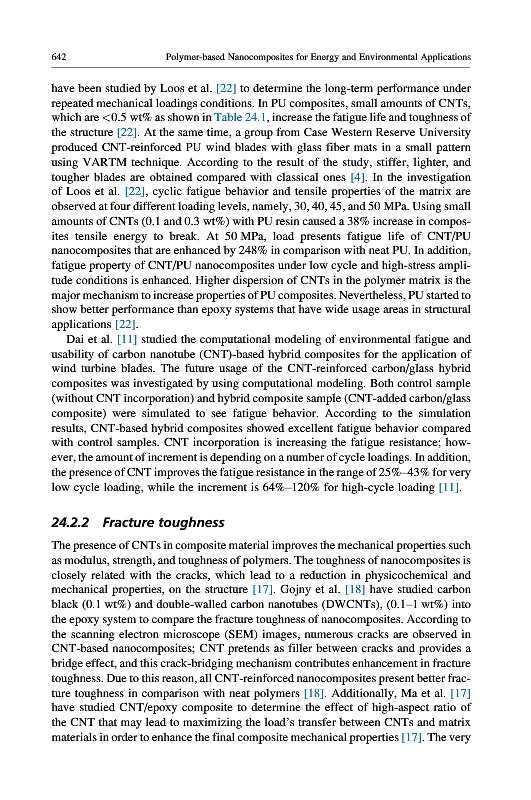 642 Polymer-based Nanocomposites for Energy and Environmental Applications

have been studied by Loos et al. [22] to determine the long-term performance under repeated mechanical loadings conditions. In PU composites, small amounts of CNTs, which are <0.5 wt% as shown in Table 24.1, increase the fatigue life and toughness of the structure [22]. At the same time, a group from Case Western Reserve University produced CNT-reinforced PU wind blades with glass fiber mats in a small pattern using VARTM technique. According to the result of the study, stiffer, lighter, and tougher blades are obtained compared with classical ones [4]. In the investigation of Loos et al. [22], cyclic fatigue behavior and tensile properties of the matrix are observed at four different loading levels, namely, 30, 40, 45, and 50 MPa. Using small amounts of CNTs (0.1 and 0.3 wt%) with PU resin caused a 38% increase in composites tensile energy to break. At 50 MPa, load presents fatigue life of CNT/PU nanocomposites that are enhanced by 248% in comparison with neat PU. In addition, fatigue property of CNT/PU nanocomposites under low cycle and high-stress amplitude conditions is enhanced. Higher dispersion of CNTs in the polymer matrix is the major mechanism to increase properties of PU composites. Nevertheless, PU started to show better performance than epoxy systems that have wide usage areas in structural applications [22].

Dai et al. [11] studied the computational modeling of environmental fatigue and usability of carbon nanotube (CNT)-based hybrid composites for the application of wind turbine blades. The future usage of the CNT-reinforced carbon/glass hybrid composites was investigated by using computational modeling. Both control sample (without CNT incorporation) and hybrid composite sample (CNT-added carbon/glass composite) were simulated to see fatigue behavior. According to the simulation results, CNT-based hybrid composites showed excellent fatigue behavior compared with control samples. CNT incorporation is increasing the fatigue resistance; however, the amount of increment is depending on a number of cycle loadings. In addition, the presence of CNT improves the fatigue resistance in the range of 25%–43% for very low cycle loading, while the increment is 64%–120% for high-cycle loading [11].

24.2.2 Fracture toughness

The presence of CNTs in composite material improves the mechanical properties such as modulus, strength, and toughness of polymers. The toughness of nanocomposites is closely related with the cracks, which lead to a reduction in physicochemical and mechanical properties, on the structure [17]. Gojny et al. [18] have studied carbon black (0.1 wt%) and double-walled carbon nanotubes (DWCNTs), (0.1–1 wt%) into the epoxy system to compare the fracture toughness of nanocomposites. According to the scanning electron microscope (SEM) images, numerous cracks are observed in CNT-based nanocomposites; CNT pretends as filler between cracks and provides a bridge effect, and this crack-bridging mechanism contributes enhancement in fracture toughness. Due to this reason, all CNT-reinforced nanocomposites present better fracture toughness in comparison with neat polymers [18]. Additionally, Ma et al. [17] have studied CNT/epoxy composite to determine the effect of high-aspect ratio of the CNT that may lead to maximizing the load's transfer between CNTs and matrix materials in order to enhance the final composite mechanical properties [17]. The very